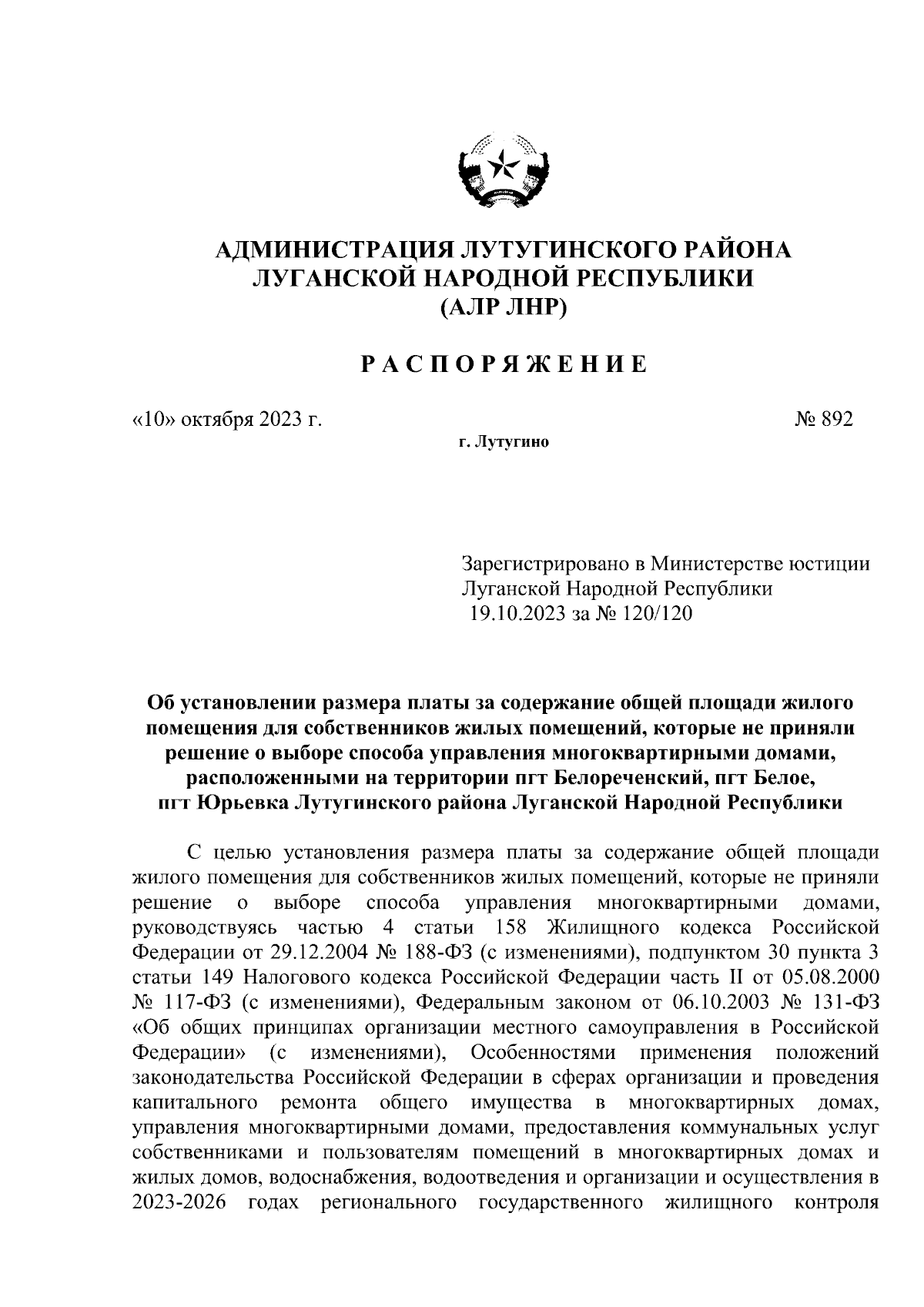 АДМИНИСТРАЦИЯ ЛУТУГИНСКОГО РАЙОНА
ЛУГАНСКОЙ НАРОДНОЙ РЕСПУБЛИКИ
(АЛР ЛНР)

Р А С П О Р Я Ж Е Н И Е

«10» октября 2023 г. № 892

г. Лутугино

Зарегистрировано в Министерстве юстиции Луганской Народной Республики
19.10.2023 за № 120/120

Об установлении размера платы за содержание общей площади жилого помещения для собственников жилых помещений, которые не приняли решение о выборе способа управления многоквартирными домами, расположенными на территории пгт Белореченский, пгт Белое, пгт Юрьевка Лутугинского района Луганской Народной Республики

С целью установления размера платы за содержание общей площади жилого помещения для собственников жилых помещений, которые не приняли решение о выборе способа управления многоквартирными домами, руководствуясь частью 4 статьи 158 Жилищного кодекса Российской Федерации от 29.12.2004 № 188-ФЗ (с изменениями), подпунктом 30 пункта 3 статьи 149 Налогового кодекса Российской Федерации часть II от 05.08.2000 № 117-ФЗ (с изменениями), Федеральным законом от 06.10.2003 № 131-ФЗ «Об общих принципах организации местного самоуправления в Российской Федерации» (с изменениями), Особенностями применения положений законодательства Российской Федерации в сферах организации и проведения капитального ремонта общего имущества в многоквартирных домах, управления многоквартирными домами, предоставления коммунальных услуг собственниками и пользователям помещений в многоквартирных домах и жилых домов, водоснабжения, водоотведения и организации и осуществления в 2023-2026 годах регионального государственного жилищного контроля